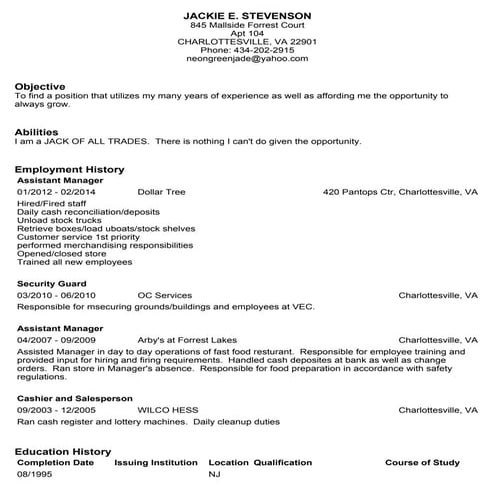 JACKIE E. STEVENSON
845 Mallside Forrest Court
Apt 104
CHARLOTTESVILLE, VA 22901
Phone: 434-202-2915
neongreenjade@yahoo.com

Objective
To find a position that utilizes my many years of experience as well as affording me the opportunity to always grow.

Abilities
I am a JACK OF ALL TRADES. There is nothing I can't do given the opportunity.

Employment History
Assistant Manager
01/2012 - 02/2014 Dollar Tree 420 Pantops Ctr, Charlottesville, VA
Hired/Fired staff
Daily cash reconciliation/deposits
Unload stock trucks
Retrieve boxes/load uboats/stock shelves
Customer service 1st priority
performed merchandising responsibilities
Opened/closed store
Trained all new employees

Security Guard
03/2010 - 06/2010 OC Services Charlottesville, VA
Responsible for msecuring grounds/buildings and employees at VEC.

Assistant Manager
04/2007 - 09/2009 Arby's at Forrest Lakes Charlottesville, VA
Assisted Manager in day to day operations of fast food resturant. Responsible for employee training and provided input for hiring and firing requirements. Handled cash deposites at bank as well as change orders. Ran store in Manager's absence. Responsible for food preparation in accordance with safety regulations.

Cashier and Salesperson
09/2003 - 12/2005 WILCO HESS Charlottesville, VA
Ran cash register and lottery machines. Daily cleanup duties

Education History
| Completion Date | Issuing Institution | Location | Qualification | Course of Study |
|---|---|---|---|---|
| 08/1995 | | NJ | | |